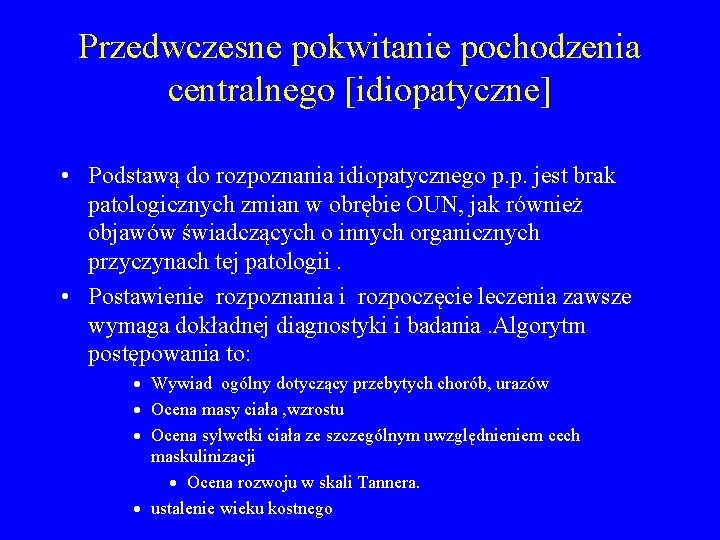 Przedwczesne pokwitanie pochodzenia centralnego [idiopatyczne]

• Podstawą do rozpoznania idiopatycznego p.p. jest brak patologicznych zmian w obrębie OUN, jak również objawów świadczących o innych organicznych przyczynach tej patologii .

• Postawienie rozpoznania i rozpoczęcie leczenia zawsze wymaga dokładnej diagnostyki i badania .Algorytm postępowania to:
  • Wywiad ogólny dotyczący przebytych chorób, urazów
  • Ocena masy ciała ,wzrostu
  • Ocena sylwetki ciała ze szczególnym uwzględnieniem cech maskulinizacji
    • Ocena rozwoju w skali Tannera.
  • ustalenie wieku kostnego